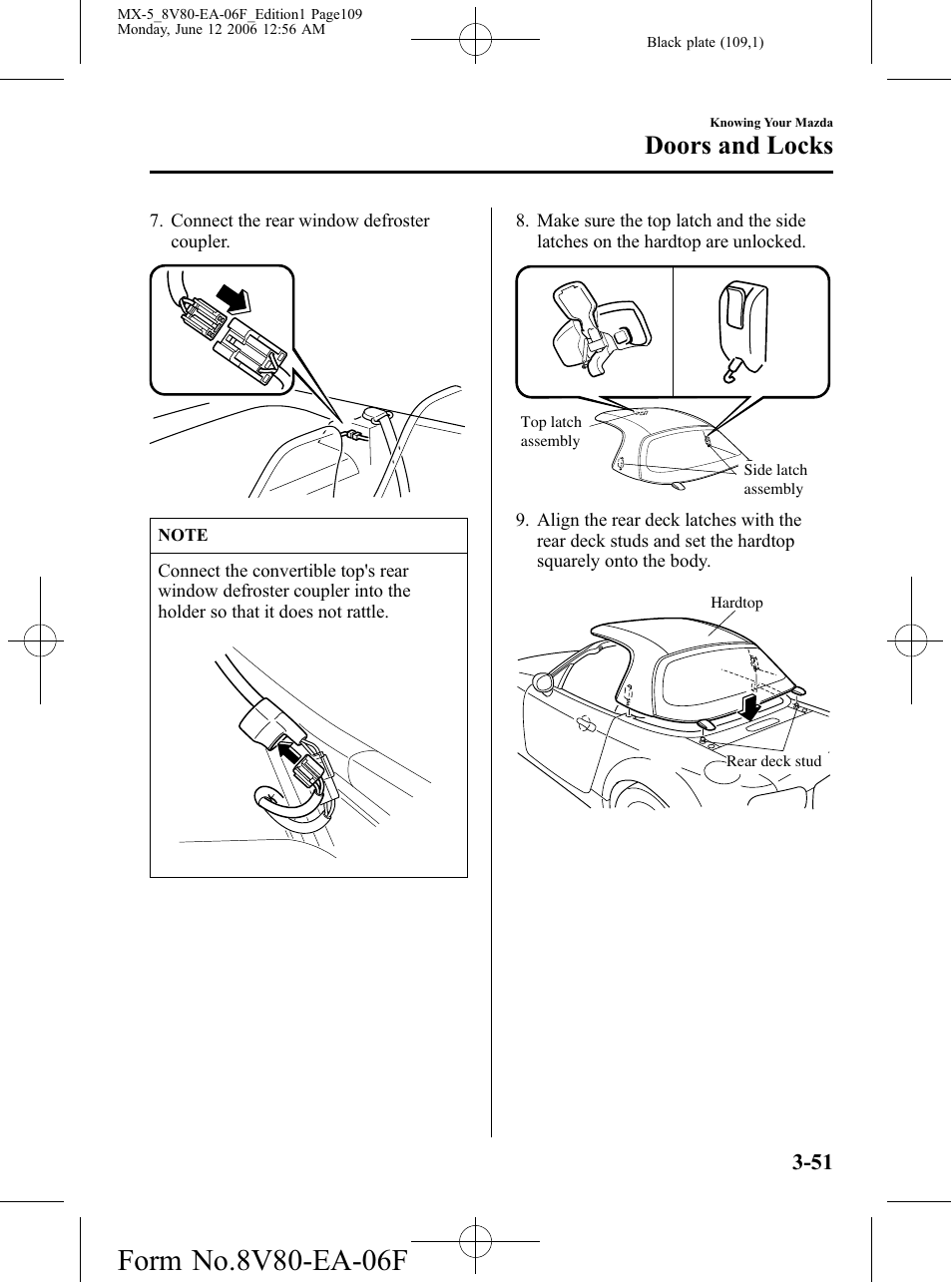 MX-5_8V80-EA-06F_Edition1 Page109
Monday, June 12 2006 12:56 AM

Black plate (109,1)

Knowing Your Mazda

Doors and Locks

7. Connect the rear window defroster coupler.

NOTE

Connect the convertible top's rear window defroster coupler into the holder so that it does not rattle.

8. Make sure the top latch and the side latches on the hardtop are unlocked.

Top latch assembly

Side latch assembly

9. Align the rear deck latches with the rear deck studs and set the hardtop squarely onto the body.

Hardtop

Rear deck stud

3-51

Form No.8V80-EA-06F